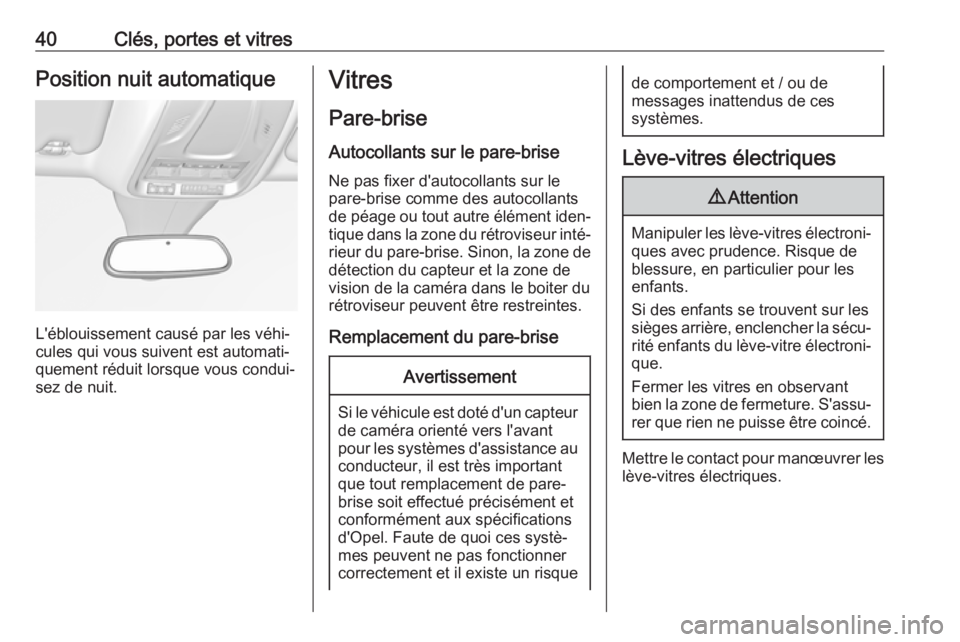 40 Clés, portes et vitres

Position nuit automatique

L'éblouissement causé par les véhicules qui vous suivent est automatiquement réduit lorsque vous conduisez de nuit.

Vitres

Pare-brise

Autocollants sur le pare-brise

Ne pas fixer d'autocollants sur le pare-brise comme des autocollants de péage ou tout autre élément identique dans la zone du rétroviseur intérieur du pare-brise. Sinon, la zone de détection du capteur et la zone de vision de la caméra dans le boiter du rétroviseur peuvent être restreintes.

Remplacement du pare-brise

Avertissement

Si le véhicule est doté d'un capteur de caméra orienté vers l'avant pour les systèmes d'assistance au conducteur, il est très important que tout remplacement de pare-brise soit effectué précisément et conformément aux spécifications d'Opel. Faute de quoi ces systèmes peuvent ne pas fonctionner correctement et il existe un risque de comportement et / ou de messages inattendus de ces systèmes.

Lève-vitres électriques

⚠ Attention

Manipuler les lève-vitres électroniques avec prudence. Risque de blessure, en particulier pour les enfants.

Si des enfants se trouvent sur les sièges arrière, enclencher la sécurité enfants du lève-vitre électronique.

Fermer les vitres en observant bien la zone de fermeture. S'assurer que rien ne puisse être coincé.

Mettre le contact pour manœuvrer les lève-vitres électriques.

carmanualsonline.info